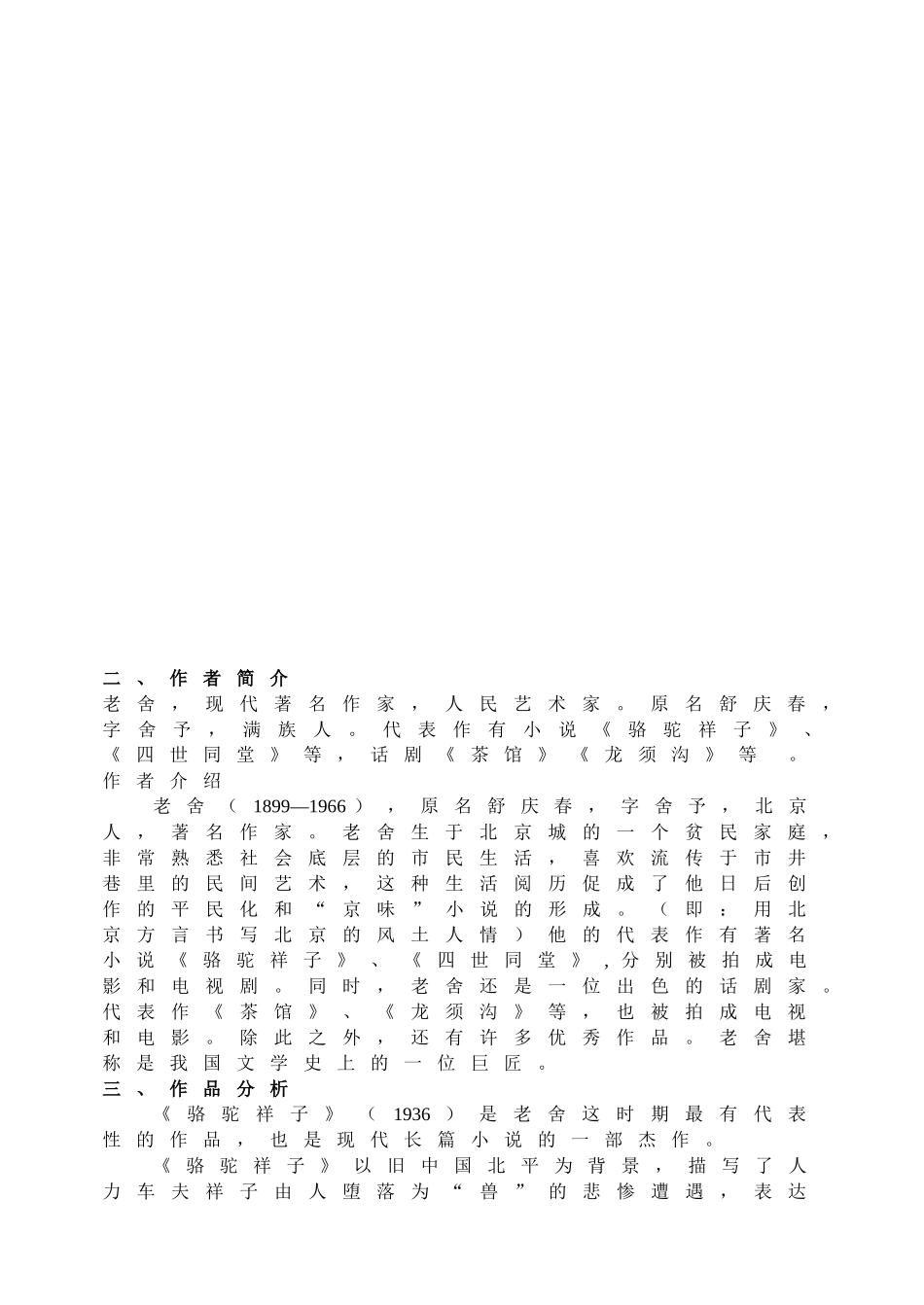 二、作者简介
老舍，现代著名作家，人民艺术家。原名舒庆春，字舍予，满族人。代表作有小说《骆驼祥子》、《四世同堂》等，话剧《茶馆》《龙须沟》等 。
作者介绍

老舍（1899—1966），原名舒庆春，字舍予，北京人，著名作家。老舍生于北京城的一个贫民家庭，非常熟悉社会底层的市民生活，喜欢流传于市井巷里的民间艺术，这种生活阅历促成了他日后创作的平民化和“京味”小说的形成。（即：用北京方言书写北京的风土人情）他的代表作有著名小说《骆驼祥子》、《四世同堂》,分别被拍成电影和电视剧。同时，老舍还是一位出色的话剧家。代表作《茶馆》、《龙须沟》等，也被拍成电视和电影。除此之外，还有许多优秀作品。老舍堪称是我国文学史上的一位巨匠。
三、作品分析

《骆驼祥子》（1936）是老舍这时期最有代表性的作品，也是现代长篇小说的一部杰作。

《骆驼祥子》以旧中国北平为背景，描写了人力车夫祥子由人堕落为“兽”的悲惨遭遇，表达